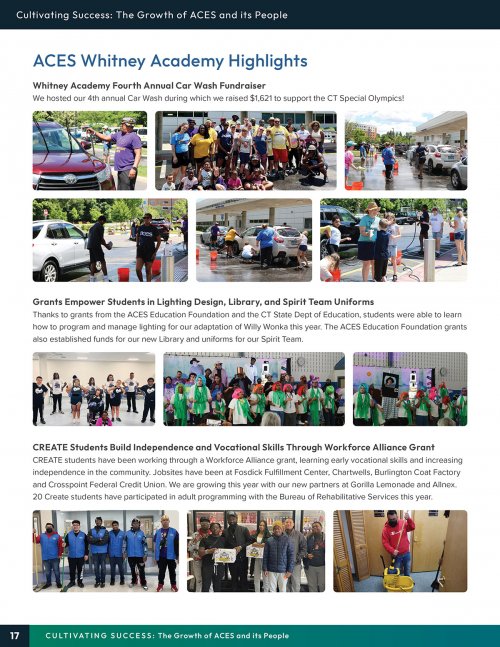 Cultivating Success: The Growth of ACES and its People

ACES Whitney Academy Highlights

Whitney Academy Fourth Annual Car Wash Fundraiser
We hosted our 4th annual Car Wash during which we raised $1,621 to support the CT Special Olympics!

Grants Empower Students in Lighting Design, Library, and Spirit Team Uniforms
Thanks to grants from the ACES Education Foundation and the CT State Dept of Education, students were able to learn how to program and manage lighting for our adaptation of Willy Wonka this year. The ACES Education Foundation grants also established funds for our new Library and uniforms for our Spirit Team.

CREATE Students Build Independence and Vocational Skills Through Workforce Alliance Grant
CREATE students have been working through a Workforce Alliance grant, learning early vocational skills and increasing independence in the community. Jobsites have been at Fosdick Fulfillment Center, Chartwells, Burlington Coat Factory and Crosspoint Federal Credit Union. We are growing this year with our new partners at Gorilla Lemonade and Allnex. 20 Create students have participated in adult programming with the Bureau of Rehabilitative Services this year.

17 CULTIVATING SUCCESS: The Growth of ACES and its People